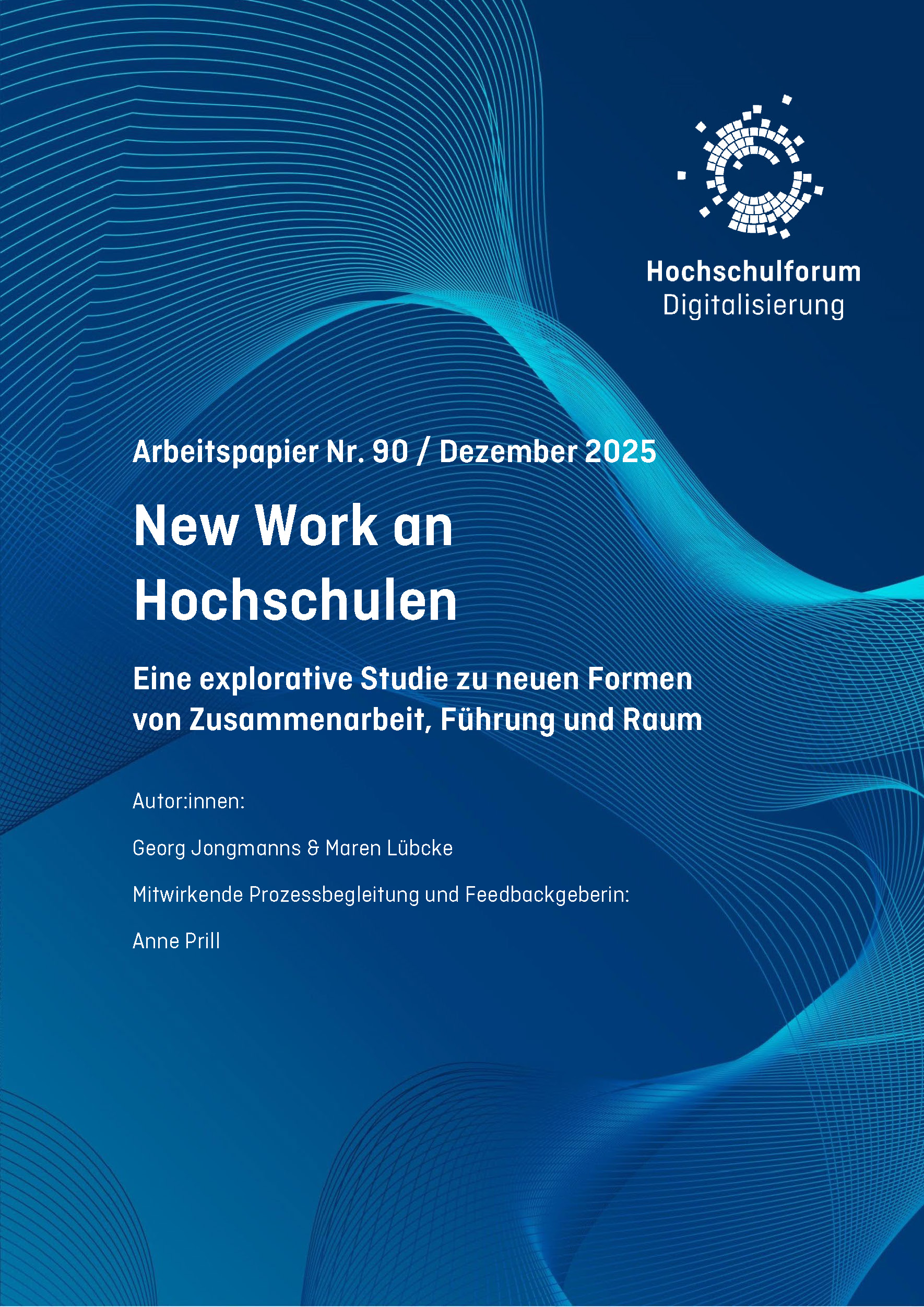 Hochschulforum
Digitalisierung

Arbeitspapier Nr. 90 / Dezember 2025

New Work an Hochschulen

Eine explorative Studie zu neuen Formen von Zusammenarbeit, Führung und Raum

Autor:innen:

Georg Jongmanns & Maren Lübcke

Mitwirkende Prozessbegleitung und Feedbackgeberin:

Anne Prill